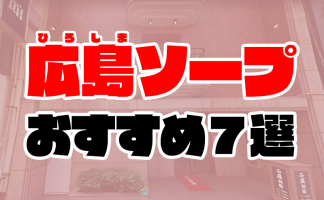 ひろしま
広島ソープ
おすすめ7選